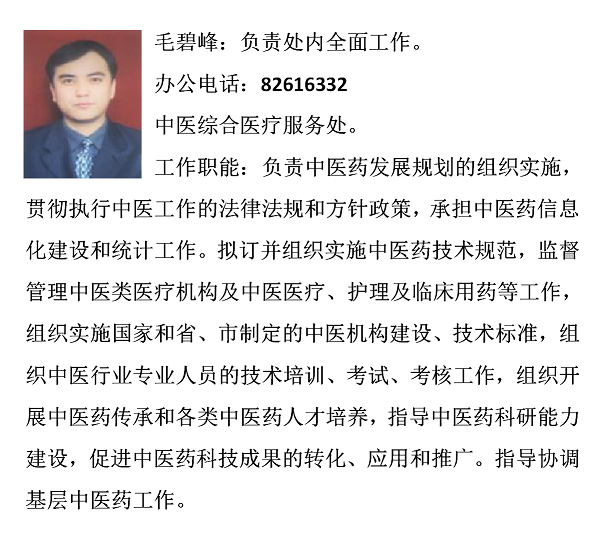 毛碧峰：负责处内全面工作。

办公电话：82616332

中医综合医疗服务处。

工作职能：负责中医药发展规划的组织实施，贯彻执行中医工作的法律法规和方针政策，承担中医药信息化建设和统计工作。拟订并组织实施中医药技术规范，监督管理中医类医疗机构及中医医疗、护理及临床用药等工作，组织实施国家和省、市制定的中医机构建设、技术标准，组织中医行业专业人员的技术培训、考试、考核工作，组织开展中医药传承和各类中医药人才培养，指导中医药科研能力建设，促进中医药科技成果的转化、应用和推广。指导协调基层中医药工作。